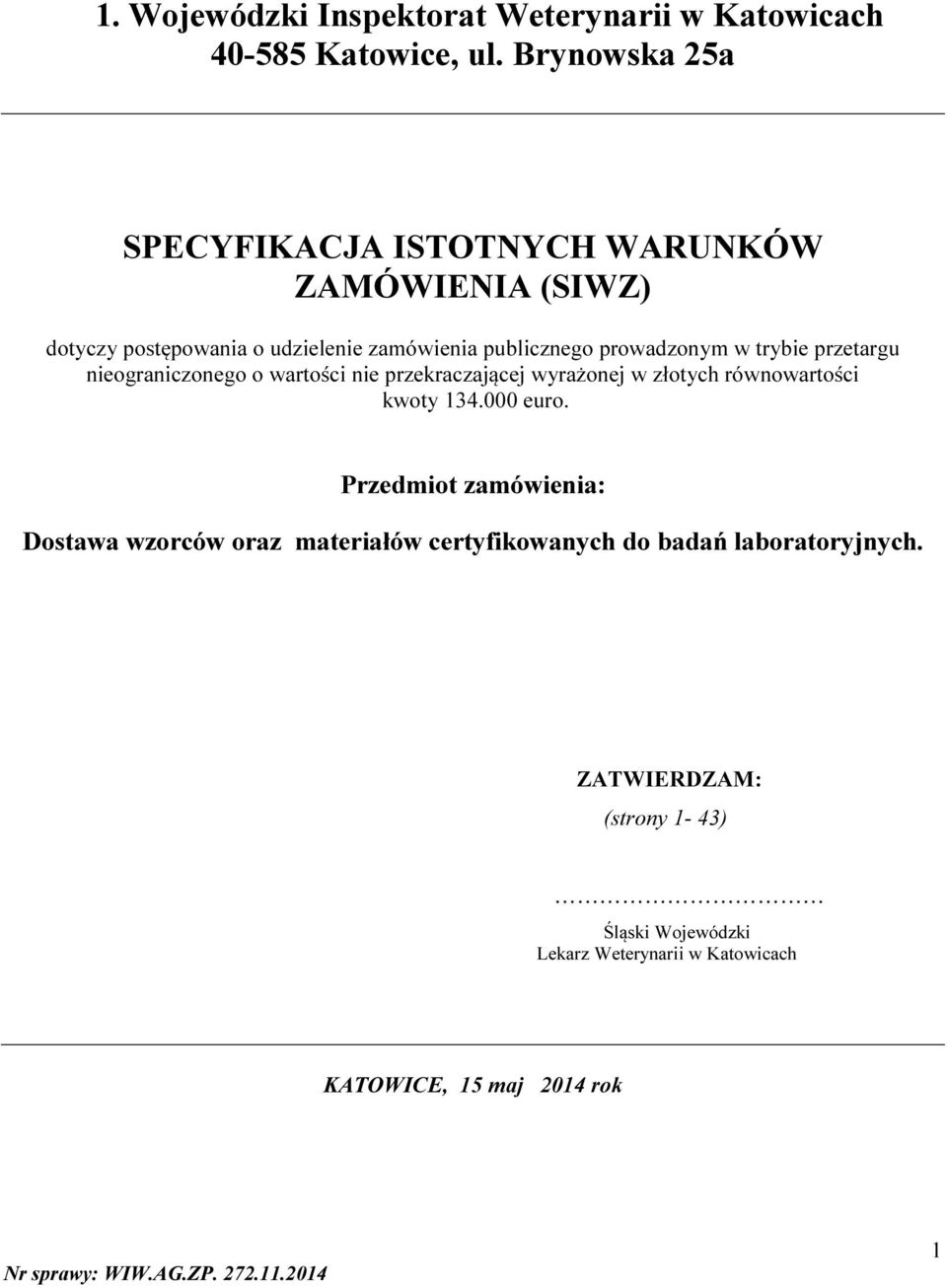 1. Wojewódzki Inspektorat Weterynarii w Katowicach
40-585 Katowice, ul. Brynowska 25a

SPECYFIKACJA ISTOTNYCH WARUNKÓW ZAMÓWIENIA (SIWZ)

dotyczy postępowania o udzielenie zamówienia publicznego prowadzonym w trybie przetargu nieograniczonego o wartości nie przekraczającej wyrażonej w złotych równowartości kwoty 134.000 euro.

Przedmiot zamówienia:

Dostawa wzorców oraz materiałów certyfikowanych do badań laboratoryjnych.

ZATWIERDZAM:
(strony 1- 43)

……………………………

Śląski Wojewódzki
Lekarz Weterynarii w Katowicach

KATOWICE, 15 maj 2014 rok

1

Nr sprawy: WIW.AG.ZP. 272.11.2014